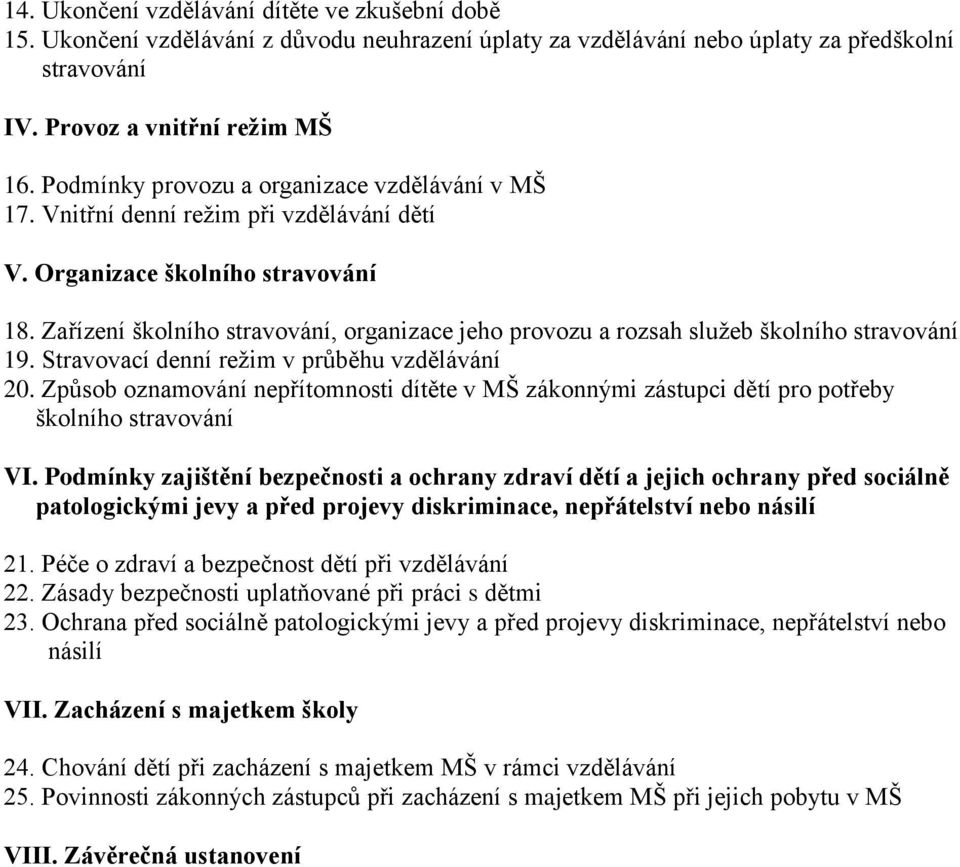 14. Ukončení vzdělávání dítěte ve zkušební době
15. Ukončení vzdělávání z důvodu neuhrazení úplaty za vzdělávání nebo úplaty za předškolní stravování

IV. Provoz a vnitřní režim MŠ

16. Podmínky provozu a organizace vzdělávání v MŠ
17. Vnitřní denní režim při vzdělávání dětí

V. Organizace školního stravování

18. Zařízení školního stravování, organizace jeho provozu a rozsah služeb školního stravování
19. Stravovací denní režim v průběhu vzdělávání
20. Způsob oznamování nepřítomnosti dítěte v MŠ zákonnými zástupci dětí pro potřeby školního stravování

VI. Podmínky zajištění bezpečnosti a ochrany zdraví dětí a jejich ochrany před sociálně patologickými jevy a před projevy diskriminace, nepřátelství nebo násilí

21. Péče o zdraví a bezpečnost dětí při vzdělávání
22. Zásady bezpečnosti uplatňované při práci s dětmi
23. Ochrana před sociálně patologickými jevy a před projevy diskriminace, nepřátelství nebo násilí

VII. Zacházení s majetkem školy

24. Chování dětí při zacházení s majetkem MŠ v rámci vzdělávání
25. Povinnosti zákonných zástupců při zacházení s majetkem MŠ při jejich pobytu v MŠ

VIII. Závěrečná ustanovení